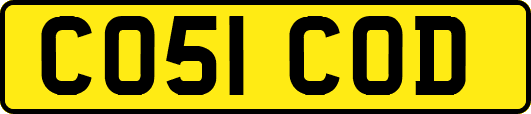 CO51 COD